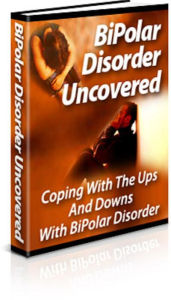 BiPolar Disorder Uncovered

BiPolar Disorder Uncovered

Coping With The Ups And Downs With BiPolar Disorder